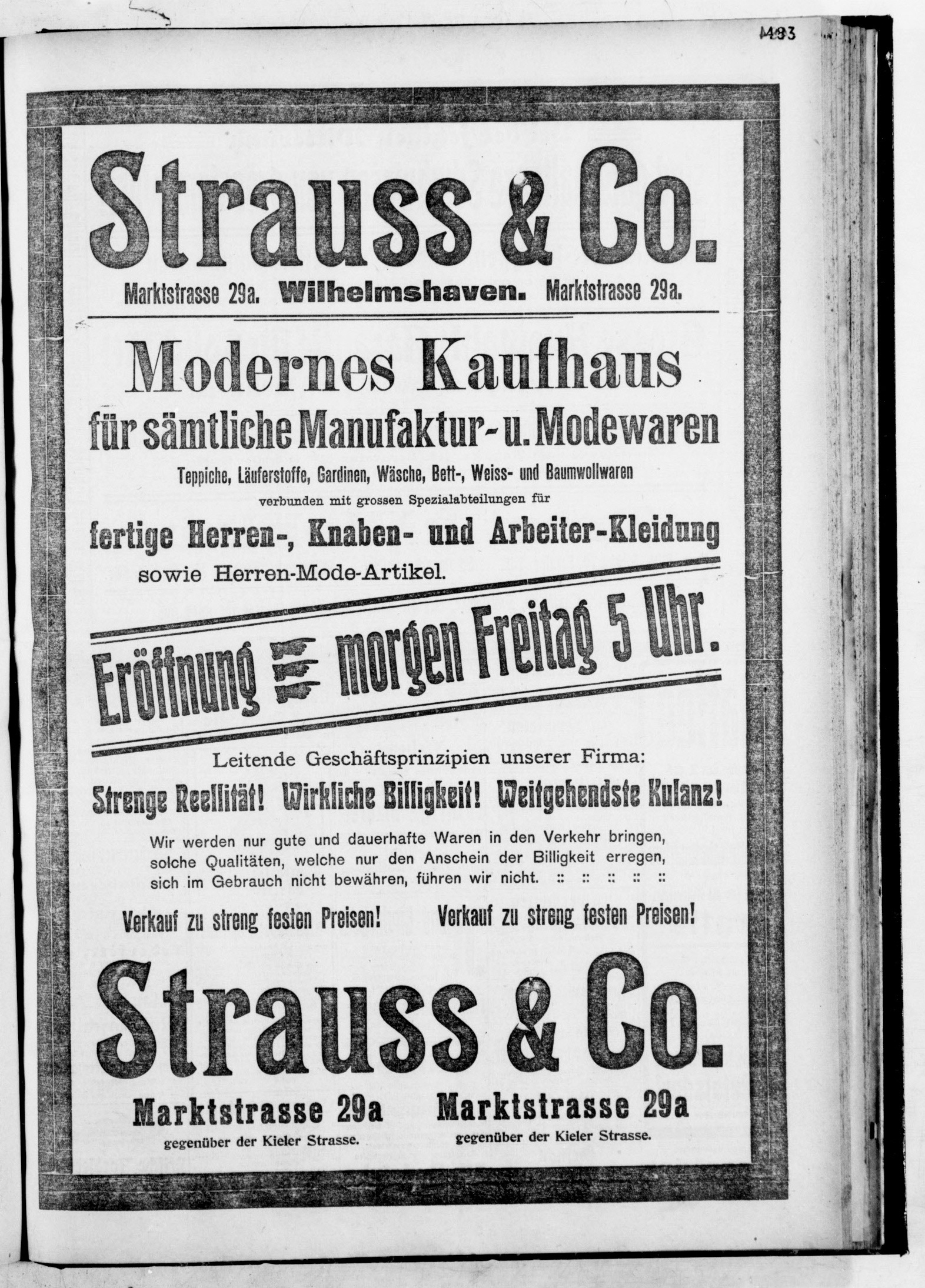 1483

Strauss & Co.

Marktstrasse 29a. Wilhelmshaven. Marktstrasse 29a.

Modernes Kaufhaus

für sämtliche Manufaktur- u. Modewaren

Teppiche, Läuferstoffe, Gardinen, Wäsche, Bett-, Weiss- und Baumwollwaren

verbunden mit grossen Spezialabteilungen für

fertige Herren-, Knaben- und Arbeiter-Kleidung

sowie Herren-Mode-Artikel.

Eröffnung morgen Freitag 5 Uhr.

Leitende Geschäftsprinzipien unserer Firma:

Strenge Reellität! Wirkliche Billigkeit! Weitgehendste Kulanz!

Wir werden nur gute und dauerhafte Waren in den Verkehr bringen, solche Qualitäten, welche nur den Anschein der Billigkeit erregen, sich im Gebrauch nicht bewähren, führen wir nicht. :: :: :: :: ::

Verkauf zu streng festen Preisen! Verkauf zu streng festen Preisen!

Strauss & Co.

Marktstrasse 29a
gegenüber der Kieler Strasse.

Marktstrasse 29a
gegenüber der Kieler Strasse.